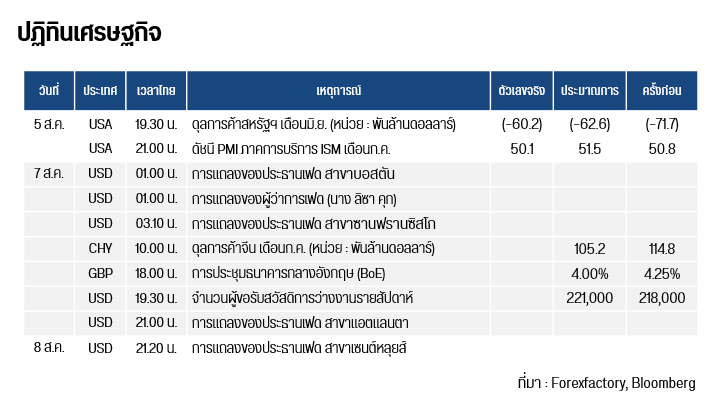 ปฏิทินเศรษฐกิจ

| วันที่ | ประเทศ | เวลาไทย | เหตุการณ์ | ตัวเลขจริง | ประมาณการ | ครั้งก่อน |
|---|---|---|---|---|---|---|
| 5 ส.ค. | USA | 19.30 น. | ดุลการค้าสหรัฐฯ เดือนมิ.ย. (หน่วย : พันล้านดอลลาร์) | (-60.2) | (-62.6) | (-71.7) |
| | USA | 21.00 น. | ดัชนี PMI ภาคการบริการ ISM เดือนก.ค. | 50.1 | 51.5 | 50.8 |
| 7 ส.ค. | USD | 01.00 น. | การแถลงของประธานเฟด สาขาบอสตัน | | | |
| | USD | 01.00 น. | การแถลงของผู้ว่าการเฟด (นาง ลิซา คุก) | | | |
| | USD | 03.10 น. | การแถลงของประธานเฟด สาขาซานฟรานซิสโก | | | |
| | CHY | 10.00 น. | ดุลการค้าจีน เดือนก.ค. (หน่วย : พันล้านดอลลาร์) | | 105.2 | 114.8 |
| | GBP | 18.00 น. | การประชุมธนาคารกลางอังกฤษ (BoE) | | 4.00% | 4.25% |
| | USD | 19.30 น. | จำนวนผู้ขอรับสวัสดิการว่างงานรายสัปดาห์ | | 221,000 | 218,000 |
| | USD | 21.00 น. | การแถลงของประธานเฟด สาขาแอตแลนตา | | | |
| 8 ส.ค. | USD | 21.20 น. | การแถลงของประธานเฟด สาขาเซนต์หลุยส์ | | | |

ที่มา : Forexfactory, Bloomberg